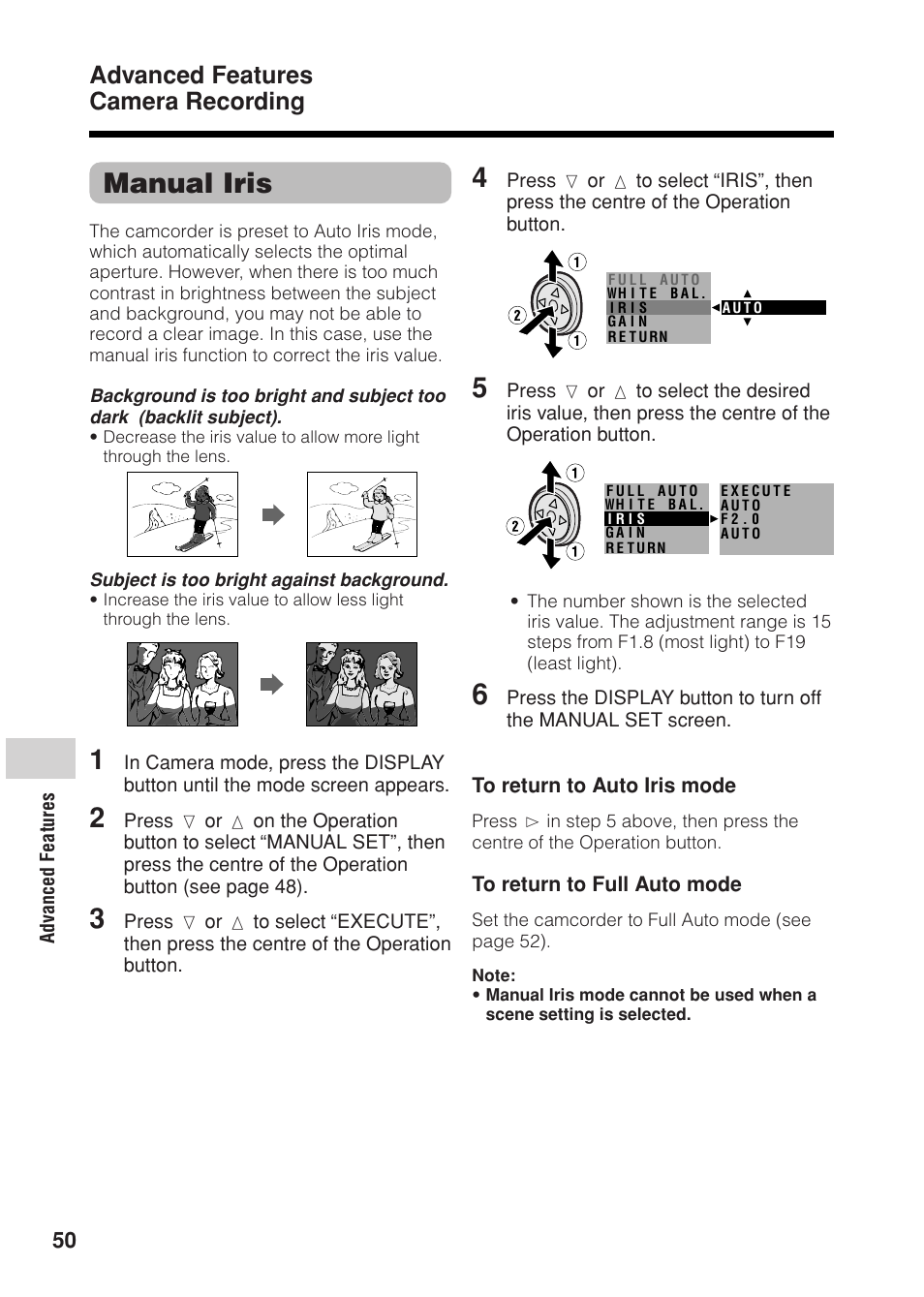 Advanced Features
Camera Recording

Manual Iris

The camcorder is preset to Auto Iris mode, which automatically selects the optimal aperture. However, when there is too much contrast in brightness between the subject and background, you may not be able to record a clear image. In this case, use the manual iris function to correct the iris value.

Background is too bright and subject too dark (backlit subject).
• Decrease the iris value to allow more light through the lens.

Subject is too bright against background.
• Increase the iris value to allow less light through the lens.

1 In Camera mode, press the DISPLAY button until the mode screen appears.

2 Press ▽ or △ on the Operation button to select “MANUAL SET”, then press the centre of the Operation button (see page 48).

3 Press ▽ or △ to select “EXECUTE”, then press the centre of the Operation button.

4 Press ▽ or △ to select “IRIS”, then press the centre of the Operation button.

1
2
1
FULL AUTO
WHITE BAL.
IRIS
GAIN
RETURN
AUTO

5 Press ▽ or △ to select the desired iris value, then press the centre of the Operation button.

1
2
1
FULL AUTO
WHITE BAL.
IRIS
GAIN
RETURN
EXECUTE
AUTO
F2.0
AUTO

• The number shown is the selected iris value. The adjustment range is 15 steps from F1.8 (most light) to F19 (least light).

6 Press the DISPLAY button to turn off the MANUAL SET screen.

To return to Auto Iris mode
Press ▷ in step 5 above, then press the centre of the Operation button.

To return to Full Auto mode
Set the camcorder to Full Auto mode (see page 52).

Note:
• Manual Iris mode cannot be used when a scene setting is selected.

Advanced Features

50